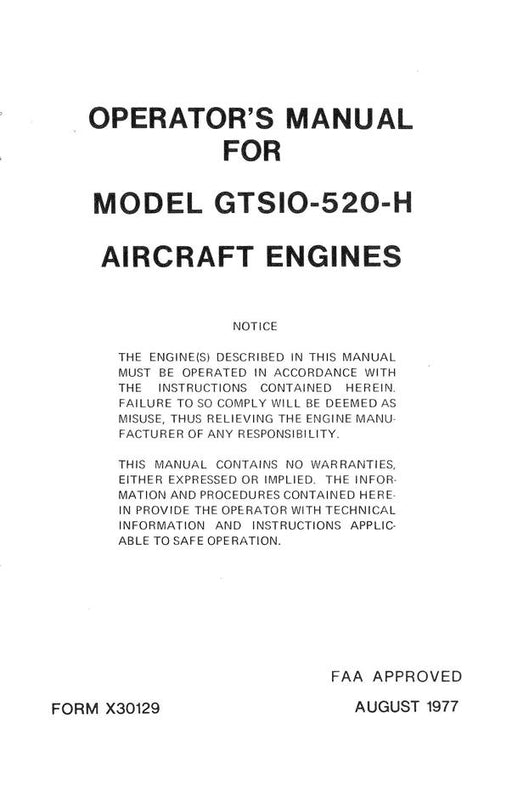 OPERATOR'S MANUAL
FOR

MODEL GTSIO-520-H

AIRCRAFT ENGINES

NOTICE

THE ENGINE(S) DESCRIBED IN THIS MANUAL MUST BE OPERATED IN ACCORDANCE WITH THE INSTRUCTIONS CONTAINED HEREIN. FAILURE TO SO COMPLY WILL BE DEEMED AS MISUSE, THUS RELIEVING THE ENGINE MANUFACTURER OF ANY RESPONSIBILITY.

THIS MANUAL CONTAINS NO WARRANTIES, EITHER EXPRESSED OR IMPLIED. THE INFORMATION AND PROCEDURES CONTAINED HEREIN PROVIDE THE OPERATOR WITH TECHNICAL INFORMATION AND INSTRUCTIONS APPLICABLE TO SAFE OPERATION.

FAA APPROVED

FORM X30129

AUGUST 1977